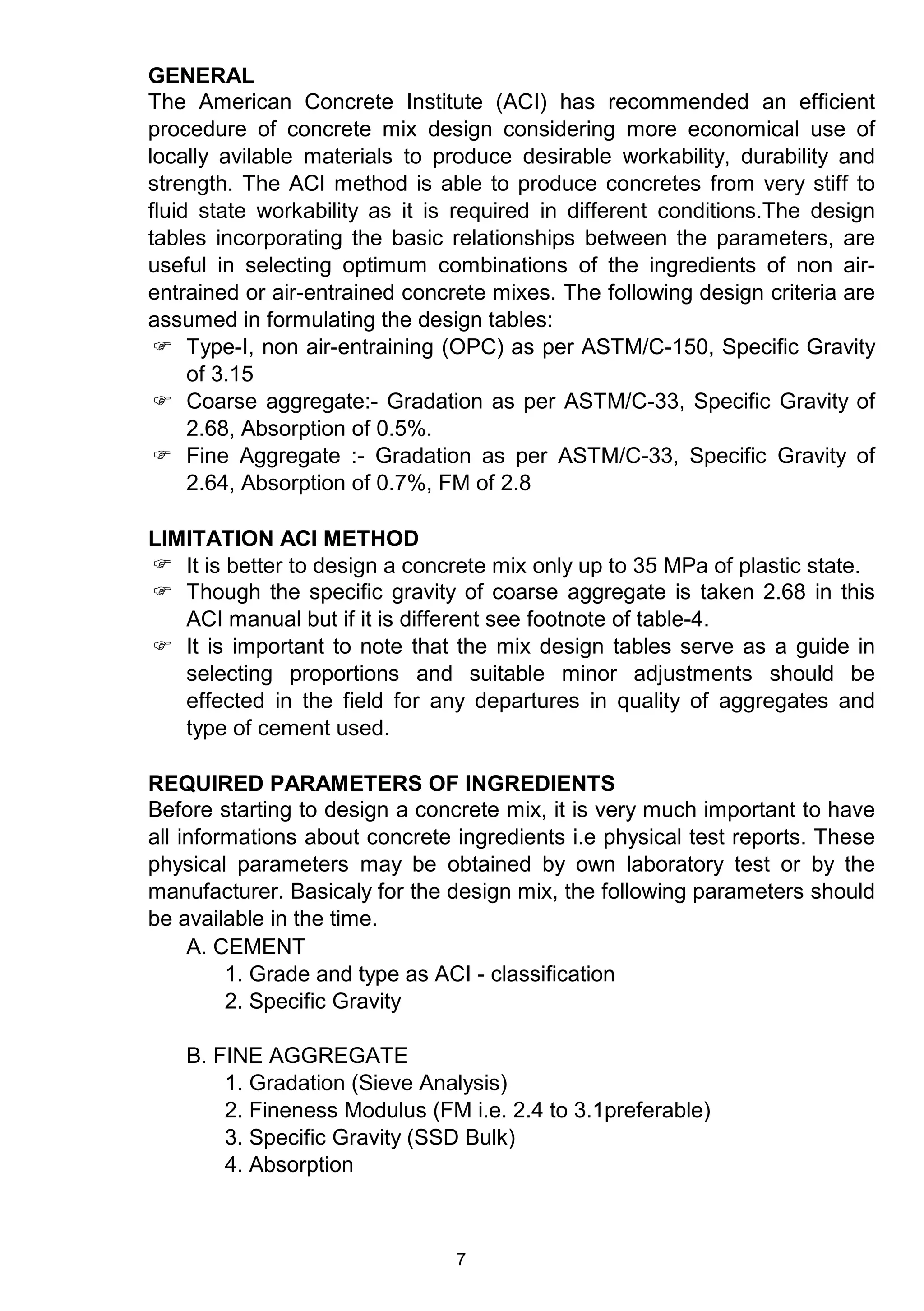 GENERAL
The American Concrete Institute (ACI) has recommended an efficient procedure of concrete mix design considering more economical use of locally avilable materials to produce desirable workability, durability and strength. The ACI method is able to produce concretes from very stiff to fluid state workability as it is required in different conditions.The design tables incorporating the basic relationships between the parameters, are useful in selecting optimum combinations of the ingredients of non air-entrained or air-entrained concrete mixes. The following design criteria are assumed in formulating the design tables:
☞ Type-I, non air-entraining (OPC) as per ASTM/C-150, Specific Gravity of 3.15
☞ Coarse aggregate:- Gradation as per ASTM/C-33, Specific Gravity of 2.68, Absorption of 0.5%.
☞ Fine Aggregate :- Gradation as per ASTM/C-33, Specific Gravity of 2.64, Absorption of 0.7%, FM of 2.8

LIMITATION ACI METHOD
☞ It is better to design a concrete mix only up to 35 MPa of plastic state.
☞ Though the specific gravity of coarse aggregate is taken 2.68 in this ACI manual but if it is different see footnote of table-4.
☞ It is important to note that the mix design tables serve as a guide in selecting proportions and suitable minor adjustments should be effected in the field for any departures in quality of aggregates and type of cement used.

REQUIRED PARAMETERS OF INGREDIENTS
Before starting to design a concrete mix, it is very much important to have all informations about concrete ingredients i.e physical test reports. These physical parameters may be obtained by own laboratory test or by the manufacturer. Basicaly for the design mix, the following parameters should be available in the time.
A. CEMENT
1. Grade and type as ACI - classification
2. Specific Gravity

B. FINE AGGREGATE
1. Gradation (Sieve Analysis)
2. Fineness Modulus (FM i.e. 2.4 to 3.1preferable)
3. Specific Gravity (SSD Bulk)
4. Absorption

7